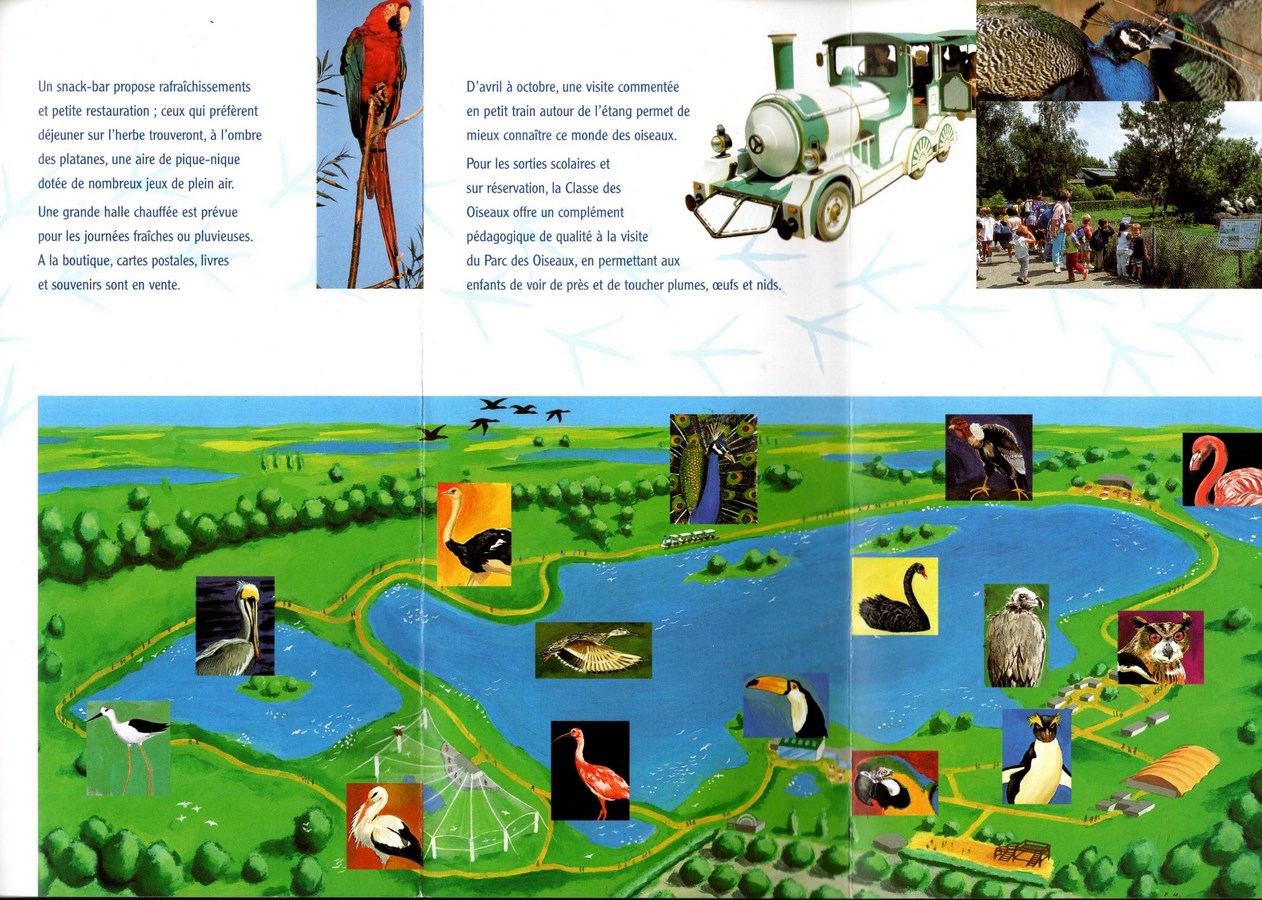 Un snack-bar propose rafraîchissements et petite restauration ; ceux qui préfèrent déjeuner sur l'herbe trouveront, à l'ombre des platanes, une aire de pique-nique dotée de nombreux jeux de plein air.

Une grande halle chauffée est prévue pour les journées fraîches ou pluvieuses. A la boutique, cartes postales, livres et souvenirs sont en vente.

D'avril à octobre, une visite commentée en petit train autour de l'étang permet de mieux connaître ce monde des oiseaux.

Pour les sorties scolaires et sur réservation, la Classe des Oiseaux offre un complément pédagogique de qualité à la visite du Parc des Oiseaux, en permettant aux enfants de voir de près et de toucher plumes, œufs et nids.